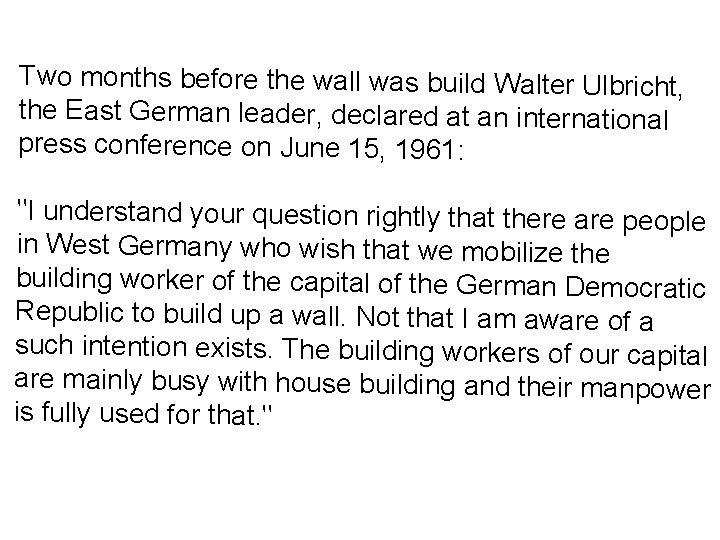 Two months before the wall was build Walter Ulbricht, the East German leader, declared at an international press conference on June 15, 1961:

"I understand your question rightly that there are people in West Germany who wish that we mobilize the building worker of the capital of the German Democratic Republic to build up a wall. Not that I am aware of a such intention exists. The building workers of our capital are mainly busy with house building and their manpower is fully used for that."